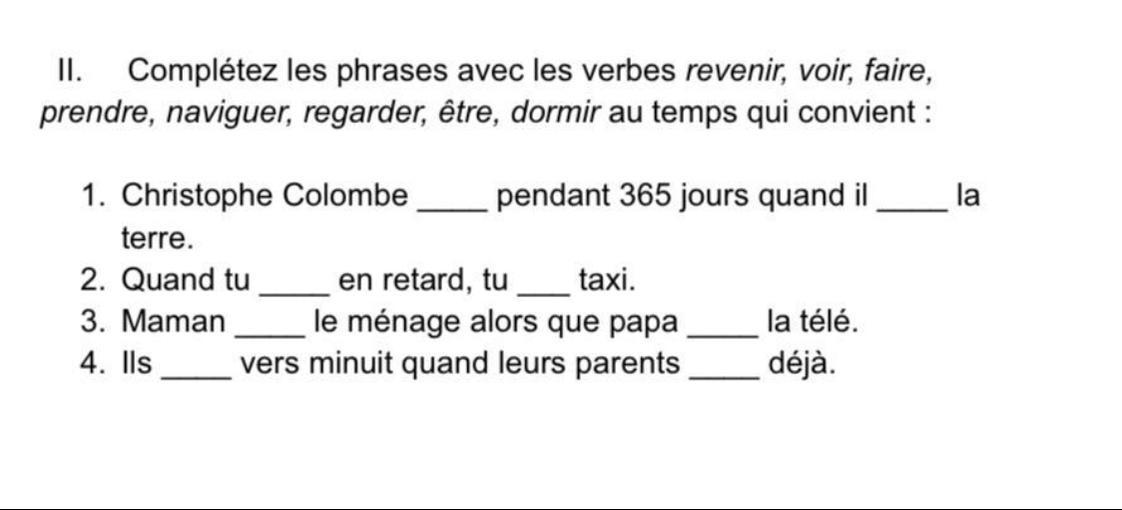 II. Complétez les phrases avec les verbes revenir, voir, faire, prendre, naviguer, regarder, être, dormir au temps qui convient :

1. Christophe Colombe ____ pendant 365 jours quand il ____ la terre.
2. Quand tu ____ en retard, tu ____ taxi.
3. Maman ____ le ménage alors que papa ____ la télé.
4. Ils ____ vers minuit quand leurs parents ____ déjà.